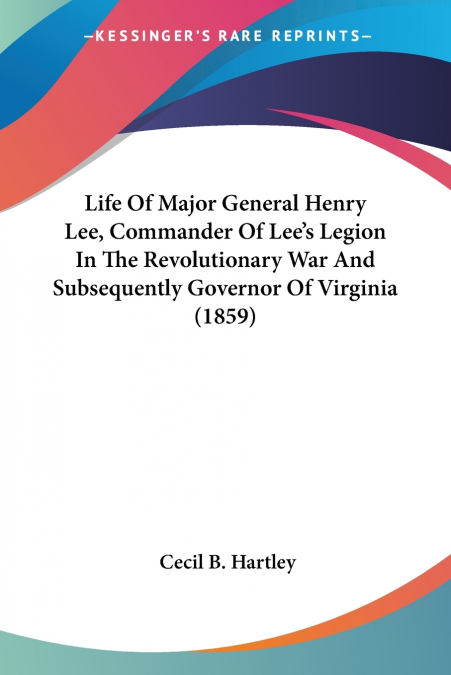 —KESSINGER'S RARE REPRINTS—

Life Of Major General Henry Lee, Commander Of Lee's Legion In The Revolutionary War And Subsequently Governor Of Virginia (1859)

Cecil B. Hartley